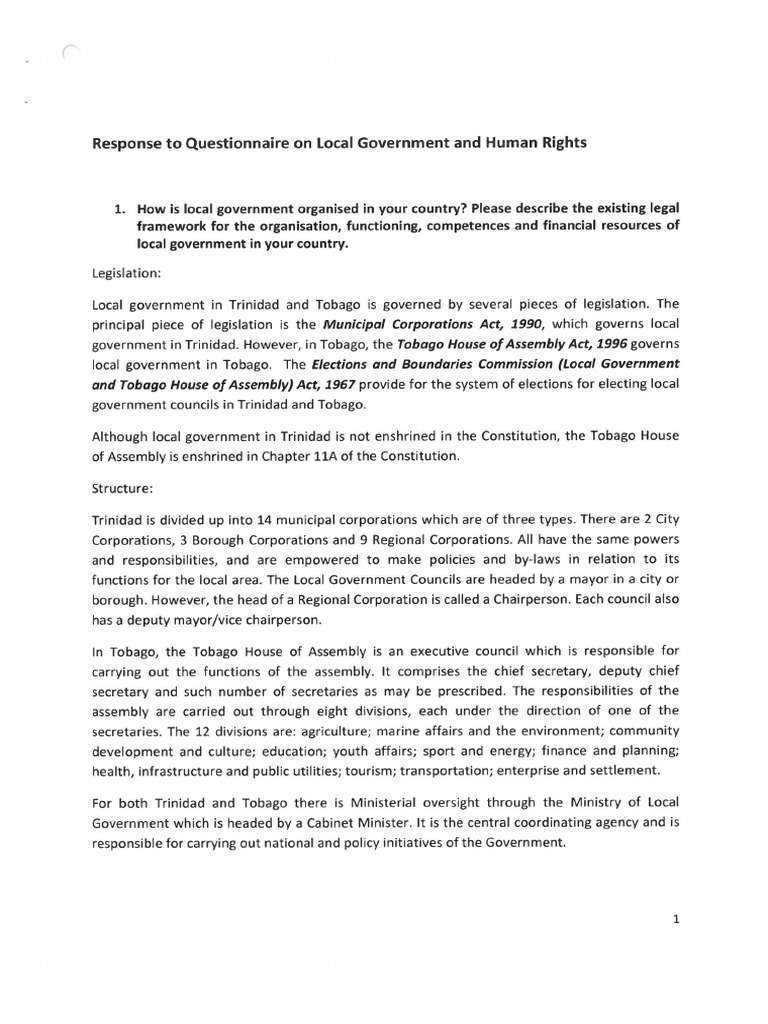 Response to Questionnaire on Local Government and Human Rights

1. How is local government organised in your country? Please describe the existing legal framework for the organisation, functioning, competences and financial resources of local government in your country.

Legislation:

Local government in Trinidad and Tobago is governed by several pieces of legislation. The principal piece of legislation is the Municipal Corporations Act, 1990, which governs local government in Trinidad. However, in Tobago, the Tobago House of Assembly Act, 1996 governs local government in Tobago. The Elections and Boundaries Commission (Local Government and Tobago House of Assembly) Act, 1967 provide for the system of elections for electing local government councils in Trinidad and Tobago.

Although local government in Trinidad is not enshrined in the Constitution, the Tobago House of Assembly is enshrined in Chapter 11A of the Constitution.

Structure:

Trinidad is divided up into 14 municipal corporations which are of three types. There are 2 City Corporations, 3 Borough Corporations and 9 Regional Corporations. All have the same powers and responsibilities, and are empowered to make policies and by-laws in relation to its functions for the local area. The Local Government Councils are headed by a mayor in a city or borough. However, the head of a Regional Corporation is called a Chairperson. Each council also has a deputy mayor/vice chairperson.

In Tobago, the Tobago House of Assembly is an executive council which is responsible for carrying out the functions of the assembly. It comprises the chief secretary, deputy chief secretary and such number of secretaries as may be prescribed. The responsibilities of the assembly are carried out through eight divisions, each under the direction of one of the secretaries. The 12 divisions are: agriculture; marine affairs and the environment; community development and culture; education; youth affairs; sport and energy; finance and planning; health, infrastructure and public utilities; tourism; transportation; enterprise and settlement.

For both Trinidad and Tobago there is Ministerial oversight through the Ministry of Local Government which is headed by a Cabinet Minister. It is the central coordinating agency and is responsible for carrying out national and policy initiatives of the Government.

1